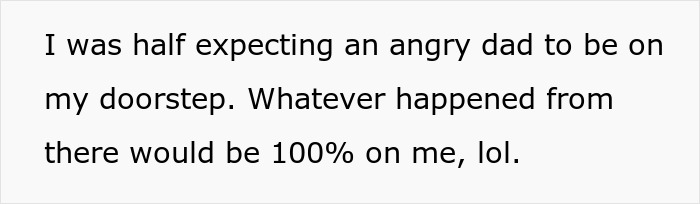 I was half expecting an angry dad to be on my doorstep. Whatever happened from there would be 100% on me, lol.